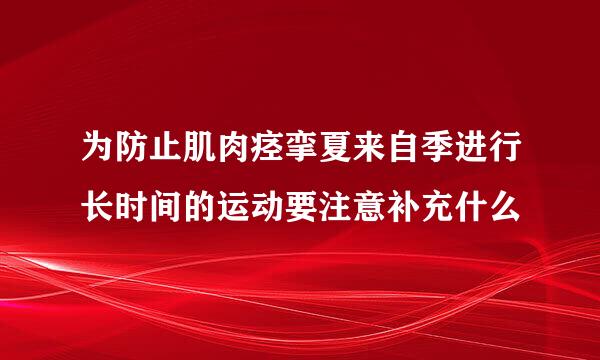 为防止肌肉痉挛夏来自季进行长时间的运动要注意补充什么